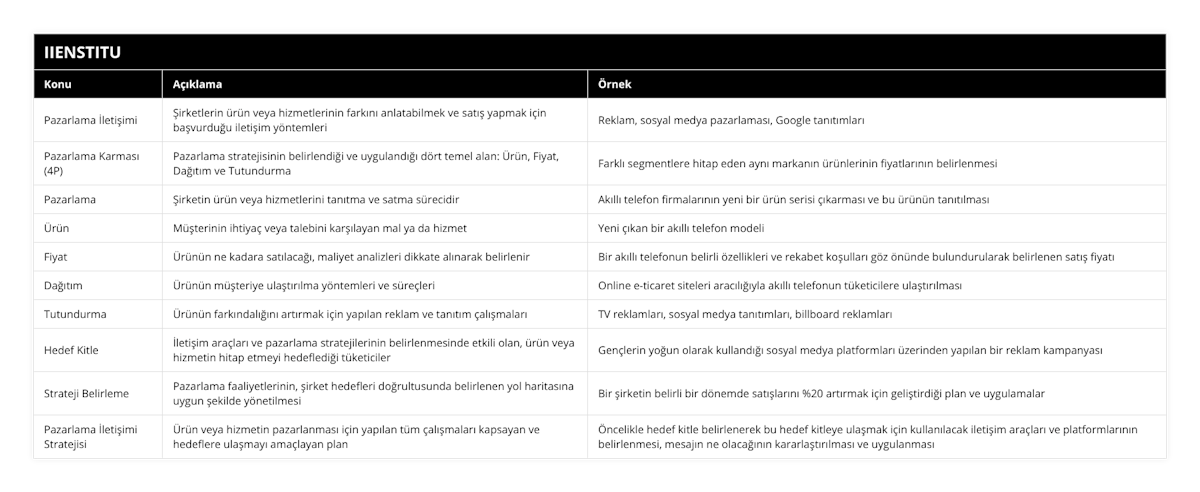 IIENSTITU

| Konu | Açıklama | Örnek |
|---|---|---|
| Pazarlama İletişimi | Şirketlerin ürün veya hizmetlerinin farkını anlatabilmek ve satış yapmak için başvurduğu iletişim yöntemleri | Reklam, sosyal medya pazarlaması, Google tanıtımları |
| Pazarlama Karması (4P) | Pazarlama stratejisinin belirlendiği ve uygulandığı dört temel alan: Ürün, Fiyat, Dağıtım ve Tutundurma | Farklı segmentlere hitap eden aynı markanın ürünlerinin fiyatlarının belirlenmesi |
| Pazarlama | Şirketin ürün veya hizmetlerini tanıtma ve satma sürecidir | Akıllı telefon firmalarının yeni bir ürün serisi çıkarması ve bu ürünün tanıtılması |
| Ürün | Müşterinin ihtiyaç veya talebini karşılayan mal ya da hizmet | Yeni çıkan bir akıllı telefon modeli |
| Fiyat | Ürünün ne kadara satılacağı, maliyet analizleri dikkate alınarak belirlenir | Bir akıllı telefonun belirli özellikleri ve rekabet koşulları göz önünde bulundurularak belirlenen satış fiyatı |
| Dağıtım | Ürünün müşteriye ulaştırılma yöntemleri ve süreçleri | Online e-ticaret siteleri aracılığıyla akıllı telefonun tüketicilere ulaştırılması |
| Tutundurma | Ürünün farkındalığını artırmak için yapılan reklam ve tanıtım çalışmaları | TV reklamları, sosyal medya tanıtımları, billboard reklamları |
| Hedef Kitle | İletişim araçları ve pazarlama stratejilerinin belirlenmesinde etkili olan, ürün veya hizmetin hitap etmeyi hedeflediği tüketiciler | Gençlerin yoğun olarak kullandığı sosyal medya platformları üzerinden yapılan bir reklam kampanyası |
| Strateji Belirleme | Pazarlama faaliyetlerinin, şirket hedefleri doğrultusunda belirlenen yol haritasına uygun şekilde yönetilmesi | Bir şirketin belirli bir dönemde satışlarını %20 artırmak için geliştirdiği plan ve uygulamalar |
| Pazarlama İletişimi Stratejisi | Ürün veya hizmetin pazarlanması için yapılan tüm çalışmaları kapsayan ve hedeflere ulaşmayı amaçlayan plan | Öncelikle hedef kitle belirlenerek bu hedef kitleye ulaşmak için kullanılacak iletişim araçları ve platformlarının belirlenmesi, mesajın ne olacağının kararlaştırılması ve uygulanması |